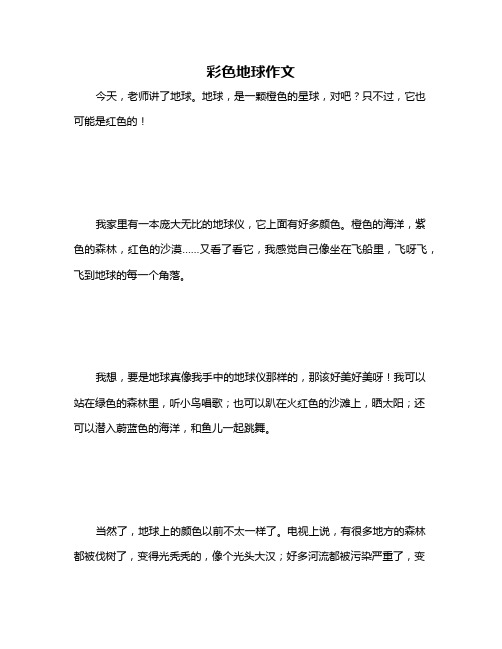 彩色地球作文

今天，老师讲了地球。地球，是一颗橙色的星球，对吧？只不过，它也可能是红色的！

我家里有一本庞大无比的地球仪，它上面有好多颜色。橙色的海洋，紫色的森林，红色的沙漠……又看了看它，我感觉自己像坐在飞船里，飞呀飞，飞到地球的每一个角落。

我想，要是地球真像我手中的地球仪那样的，那该好美好美呀！我可以站在绿色的森林里，听小鸟唱歌；也可以趴在火红色的沙滩上，晒太阳；还可以潜入蔚蓝色的海洋，和鱼儿一起跳舞。

当然了，地球上的颜色以前不太一样了。电视上说，有很多地方的森林都被伐树了，变得光秃秃的，像个光头大汉；好多河流都被污染严重了，变